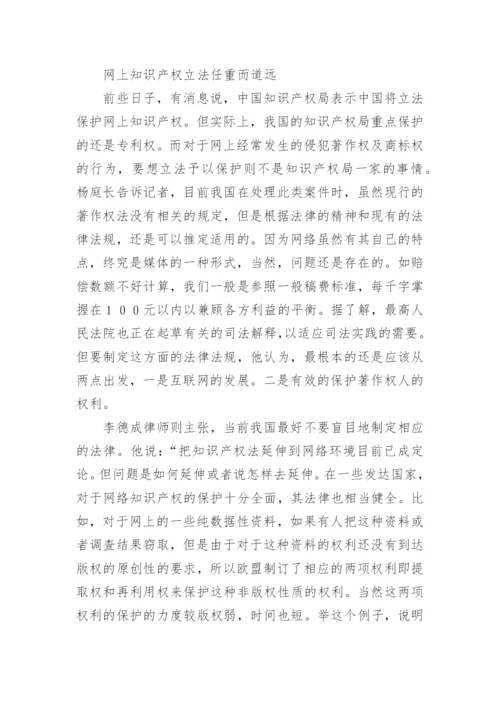 网上知识产权立法任重而道远

前些日子，有消息说，中国知识产权局表示中国将立法保护网上知识产权。但实际上，我国的知识产权局重点保护的还是专利权。而对于网上经常发生的侵犯著作权及商标权的行为，要想立法予以保护则不是知识产权局一家的事情。杨庭长告诉记者，目前我国在处理此类案件时，虽然现行的著作权法没有相关的规定，但是根据法律的精神和现有的法律法规，还是可以推定适用的。因为网络虽然有其自己的特点，终究是媒体的一种形式，当然，问题还是存在的。如赔偿数额不好计算，我们一般是参照一般稿费标准，每千字掌握在１００元以内以兼顾各方利益的平衡。据了解，最高人民法院也正在起草有关的司法解释,以适应司法实践的需要。但要制定这方面的法律法规，他认为，最根本的还是应该从两点出发，一是互联网的发展。二是有效的保护著作权人的权利。

李德成律师则主张，当前我国最好不要盲目地制定相应的法律。他说:“把知识产权法延伸到网络环境目前已成定论。但问题是如何延伸或者说怎样去延伸。在一些发达国家，对于网络知识产权的保护十分全面，其法律也相当健全。比如，对于网上的一些纯数据性资料，如果有人把这种资料或者调查结果窃取，但是由于对于这种资料的权利还没有到达版权的原创性的要求，所以欧盟制订了相应的两项权利即提取权和再利用权来保护这种非版权性质的权利。当然这两项权利的保护的力度较版权弱，时间也短。举这个例子，说明